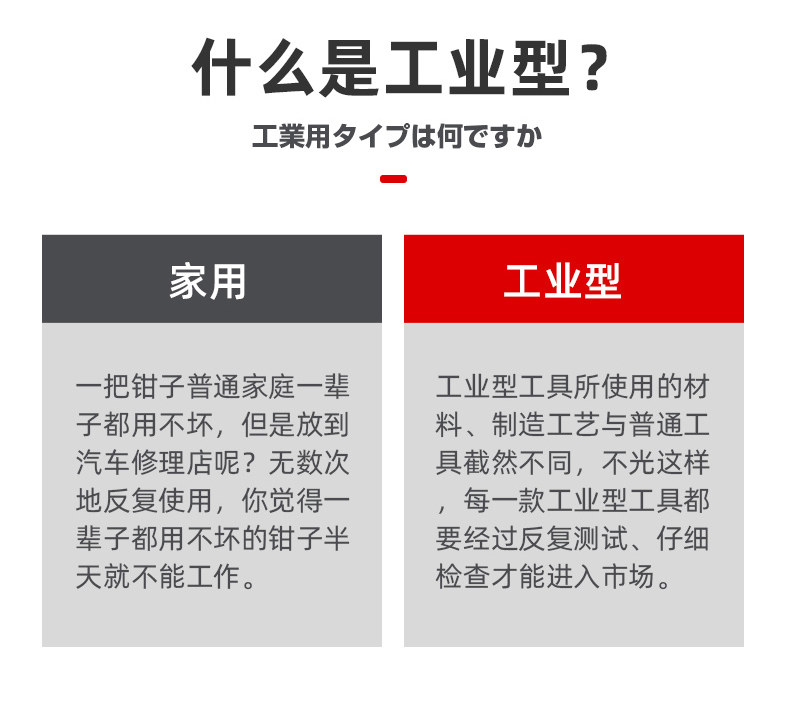 什么是工业型？

工業用タイプは何ですか

家用

一把钳子普通家庭一辈子都用不坏，但是放到汽车修理店呢？无数次地反复使用，你觉得一辈子都用不坏的钳子半天就不能工作。

工业型

工业型工具所使用的材料、制造工艺与普通工具截然不同，不光这样，每一款工业型工具都要经过反复测试、仔细检查才能进入市场。